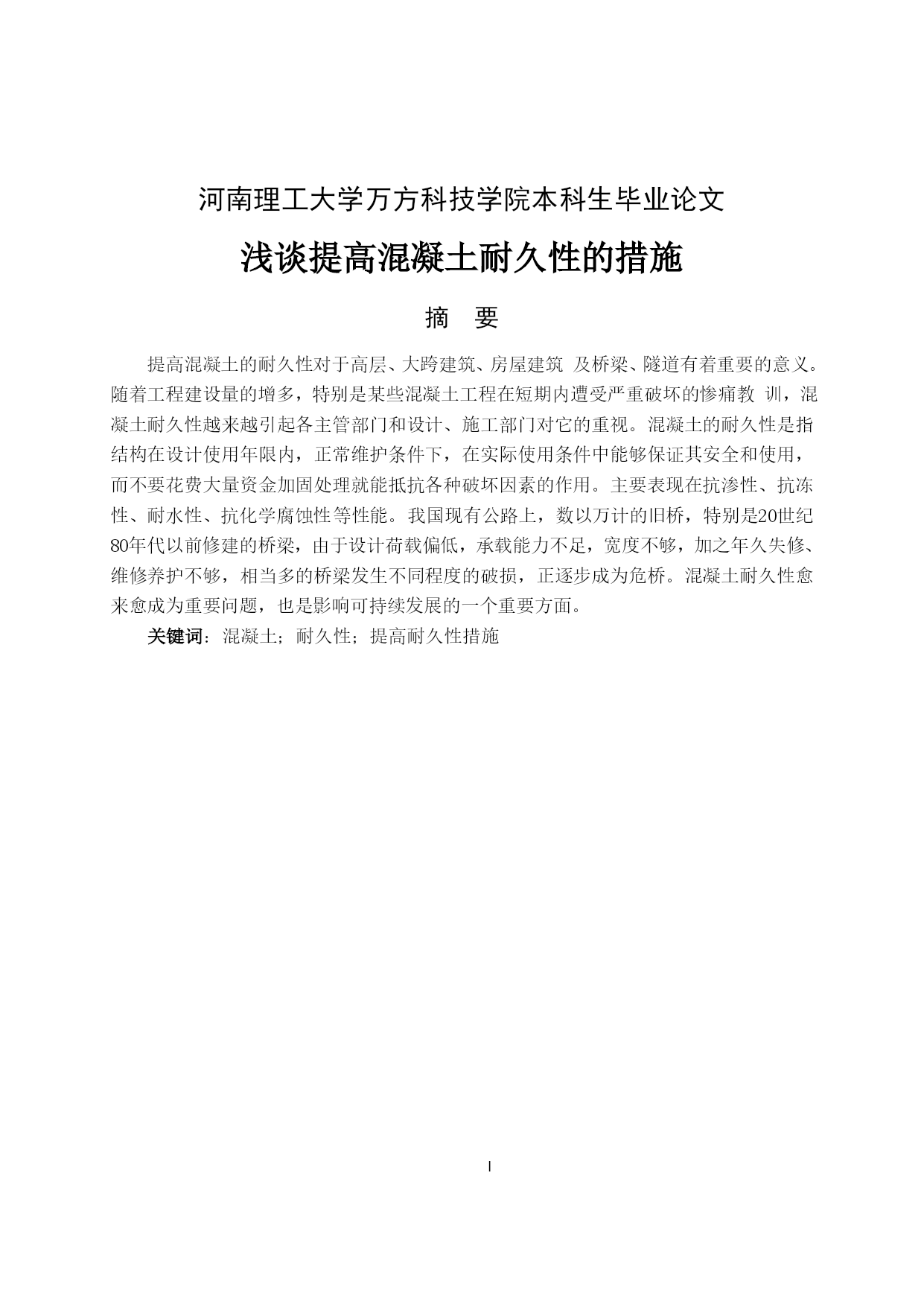 河南理工大学万方科技学院本科生毕业论文

浅谈提高混凝土耐久性的措施

摘　要

提高混凝土的耐久性对于高层、大跨建筑、房屋建筑 及桥梁、隧道有着重要的意义。随着工程建设量的增多，特别是某些混凝土工程在短期内遭受严重破坏的惨痛教 训，混凝土耐久性越来越引起各主管部门和设计、施工部门对它的重视。混凝土的耐久性是指结构在设计使用年限内，正常维护条件下，在实际使用条件中能够保证其安全和使用，而不要花费大量资金加固处理就能抵抗各种破坏因素的作用。主要表现在抗渗性、抗冻性、耐水性、抗化学腐蚀性等性能。我国现有公路上，数以万计的旧桥，特别是20世纪80年代以前修建的桥梁，由于设计荷载偏低，承载能力不足，宽度不够，加之年久失修、维修养护不够，相当多的桥梁发生不同程度的破损，正逐步成为危桥。混凝土耐久性愈来愈成为重要问题，也是影响可持续发展的一个重要方面。

关键词：混凝土；耐久性；提高耐久性措施

I